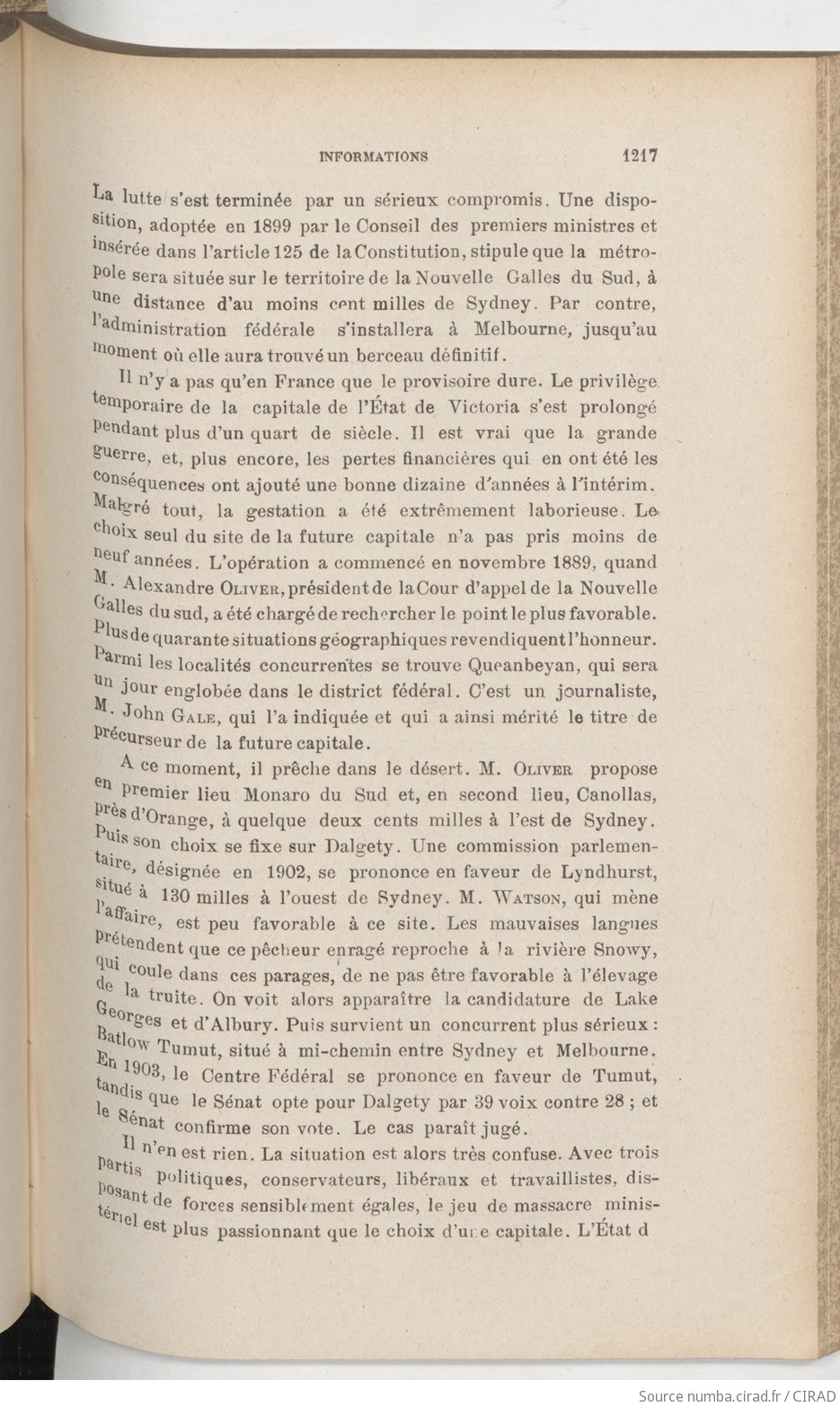 INFORMATIONS 1217

La lutte s'est terminée par un sérieux compromis. Une disposition, adoptée en 1899 par le Conseil des premiers ministres et insérée dans l'article 125 de la Constitution, stipule que la métropole sera située sur le territoire de la Nouvelle Galles du Sud, à une distance d'au moins cent milles de Sydney. Par contre, l'administration fédérale s'installera à Melbourne, jusqu'au moment où elle aura trouvé un berceau définitif.

Il n'y a pas qu'en France que le provisoire dure. Le privilège temporaire de la capitale de l'État de Victoria s'est prolongé pendant plus d'un quart de siècle. Il est vrai que la grande guerre, et, plus encore, les pertes financières qui en ont été les conséquences ont ajouté une bonne dizaine d'années à l'intérim. Malgré tout, la gestation a été extrêmement laborieuse. Le choix seul du site de la future capitale n'a pas pris moins de neuf années. L'opération a commencé en novembre 1889, quand M. Alexandre OLIVER, président de la Cour d'appel de la Nouvelle Galles du sud, a été chargé de rechercher le point le plus favorable. Plus de quarante situations géographiques revendiquent l'honneur. Parmi les localités concurrentes se trouve Queanbeyan, qui sera un jour englobée dans le district fédéral. C'est un journaliste, M. John GALE, qui l'a indiquée et qui a ainsi mérité le titre de précurseur de la future capitale.

A ce moment, il prêche dans le désert. M. OLIVER propose en premier lieu Monaro du Sud et, en second lieu, Canollas, près d'Orange, à quelque deux cents milles à l'est de Sydney. Puis son choix se fixe sur Dalgety. Une commission parlementaire, désignée en 1902, se prononce en faveur de Lyndhurst, situé à 130 milles à l'ouest de Sydney. M. WATSON, qui mène l'affaire, est peu favorable à ce site. Les mauvaises langues prétendent que ce pêcheur enragé reproche à la rivière Snowy, qui coule dans ces parages, de ne pas être favorable à l'élevage de la truite. On voit alors apparaître la candidature de Lake Georges et d'Albury. Puis survient un concurrent plus sérieux : Batlow Tumut, situé à mi-chemin entre Sydney et Melbourne. En 1903, le Centre Fédéral se prononce en faveur de Tumut, tandis que le Sénat opte pour Dalgety par 39 voix contre 28 ; et le Sénat confirme son vote. Le cas paraît jugé.

Il n'en est rien. La situation est alors très confuse. Avec trois partis politiques, conservateurs, libéraux et travaillistes, disposant de forces sensiblement égales, le jeu de massacre ministériel est plus passionnant que le choix d'une capitale. L'État d

Source numba.cirad.fr / CIRAD